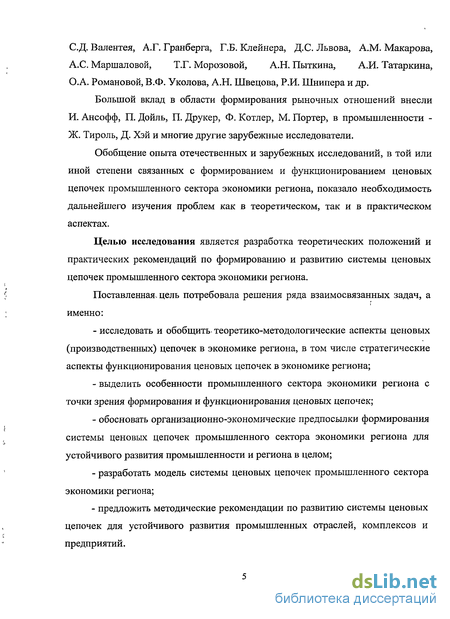 С.Д. Валентея, А.Г. Гранберга, Г.Б. Клейнера, Д.С. Львова, А.М. Макарова, А.С. Маршаловой, Т.Г. Морозовой, А.Н. Пыткина, А.И. Татаркина, О.А. Романовой, В.Ф. Уколова, А.Н. Швецова, Р.И. Шнипера и др.

Большой вклад в области формирования рыночных отношений внесли И. Ансофф, П. Дойль, П. Друкер, Ф. Котлер, М. Портер, в промышленности - Ж. Тироль, Д. Хэй и многие другие зарубежные исследователи.

Обобщение опыта отечественных и зарубежных исследований, в той или иной степени связанных с формированием и функционированием ценовых цепочек промышленного сектора экономики региона, показало необходимость дальнейшего изучения проблем как в теоретическом, так и в практическом аспектах.

Целью исследования является разработка теоретических положений и практических рекомендаций по формированию и развитию системы ценовых цепочек промышленного сектора экономики региона.

Поставленная цель потребовала решения ряда взаимосвязанных задач, а именно:

- исследовать и обобщить теоретико-методологические аспекты ценовых (производственных) цепочек в экономике региона, в том числе стратегические аспекты функционирования ценовых цепочек в экономике региона;

- выделить особенности промышленного сектора экономики региона с точки зрения формирования и функционирования ценовых цепочек;

- обосновать организационно-экономические предпосылки формирования системы ценовых цепочек промышленного сектора экономики региона для устойчивого развития промышленности и региона в целом;

- разработать модель системы ценовых цепочек промышленного сектора экономики региона;

- предложить методические рекомендации по развитию системы ценовых цепочек для устойчивого развития промышленных отраслей, комплексов и предприятий.

5

dsLib.net
библиотека диссертаций